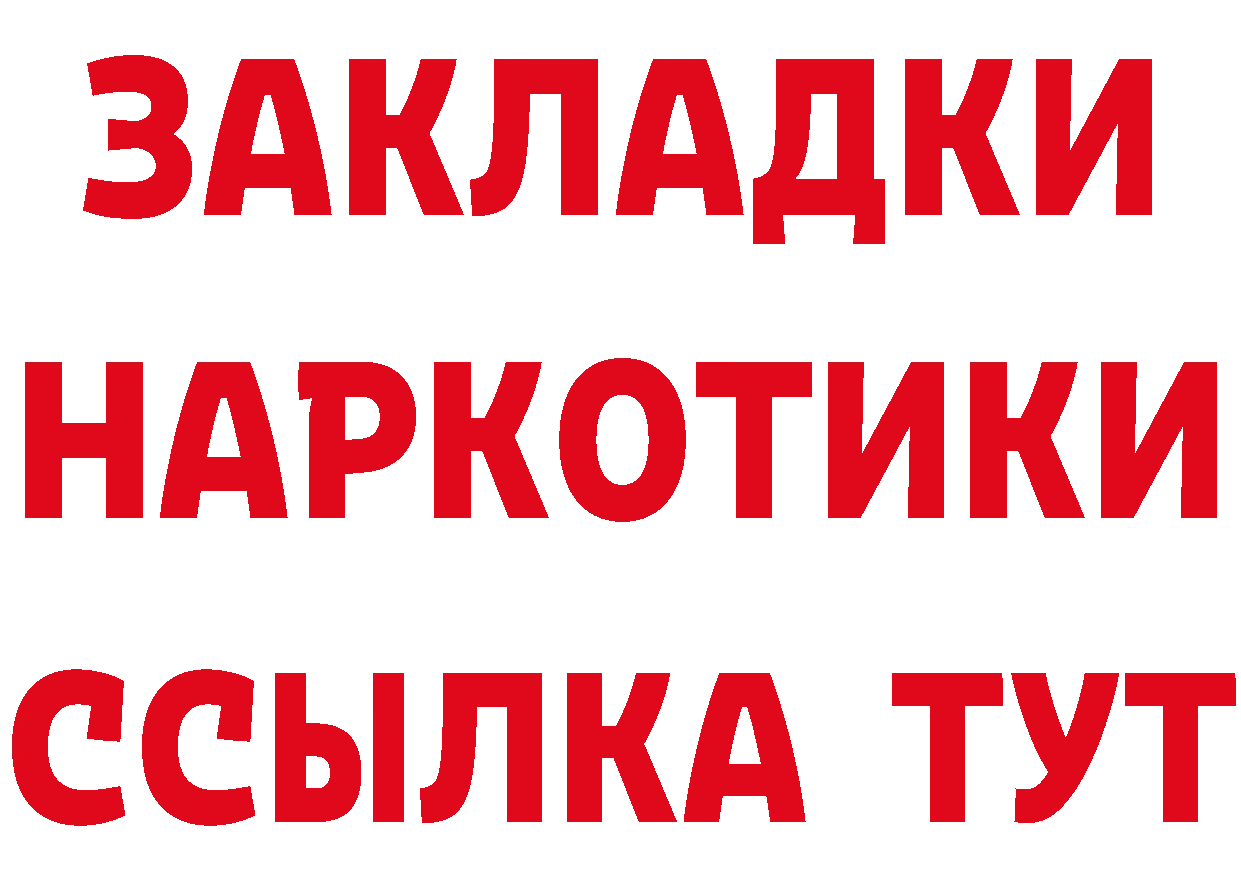 ЗАКЛАДКИ НАРКОТИКИ ССЫЛКА ТУТ